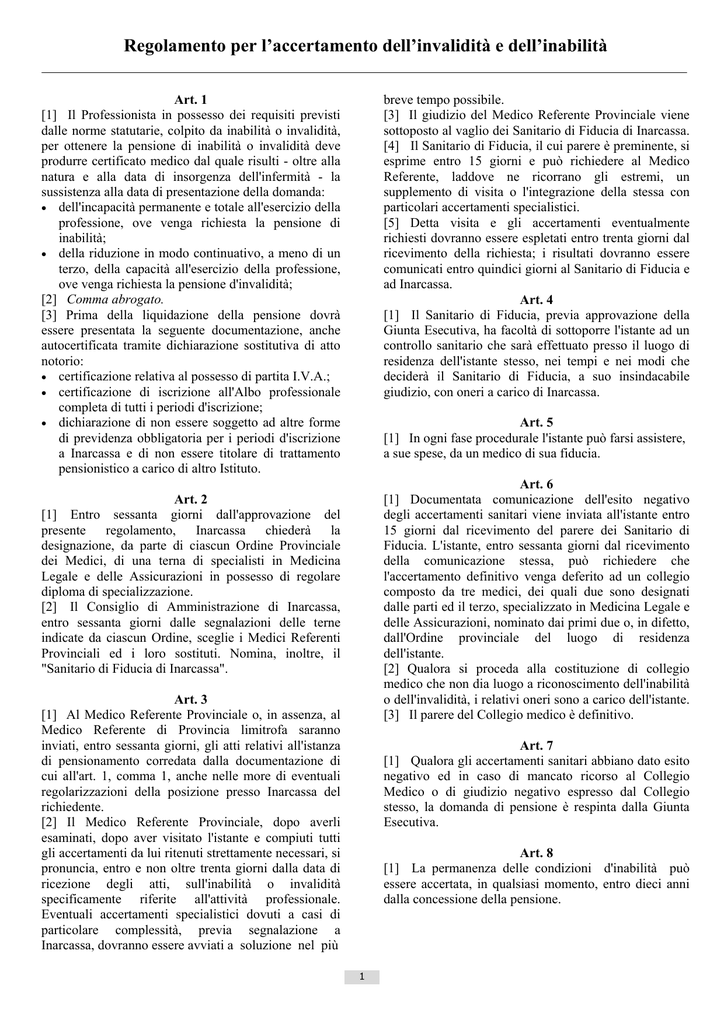 Regolamento per l'accertamento dell'invalidità e dell'inabilità

Art. 1
[1] Il Professionista in possesso dei requisiti previsti dalle norme statutarie, colpito da inabilità o invalidità, per ottenere la pensione di inabilità o invalidità deve produrre certificato medico dal quale risulti - oltre alla natura e alla data di insorgenza dell'infermità - la sussistenza alla data di presentazione della domanda:
• dell'incapacità permanente e totale all'esercizio della professione, ove venga richiesta la pensione di inabilità;
• della riduzione in modo continuativo, a meno di un terzo, della capacità all'esercizio della professione, ove venga richiesta la pensione d'invalidità;
[2] Comma abrogato.
[3] Prima della liquidazione della pensione dovrà essere presentata la seguente documentazione, anche autocertificata tramite dichiarazione sostitutiva di atto notorio:
• certificazione relativa al possesso di partita I.V.A.;
• certificazione di iscrizione all'Albo professionale completa di tutti i periodi d'iscrizione;
• dichiarazione di non essere soggetto ad altre forme di previdenza obbligatoria per i periodi d'iscrizione a Inarcassa e di non essere titolare di trattamento pensionistico a carico di altro Istituto.

Art. 2
[1] Entro sessanta giorni dall'approvazione del presente regolamento, Inarcassa chiederà la designazione, da parte di ciascun Ordine Provinciale dei Medici, di una terna di specialisti in Medicina Legale e delle Assicurazioni in possesso di regolare diploma di specializzazione.
[2] Il Consiglio di Amministrazione di Inarcassa, entro sessanta giorni dalle segnalazioni delle terne indicate da ciascun Ordine, sceglie i Medici Referenti Provinciali ed i loro sostituti. Nomina, inoltre, il "Sanitario di Fiducia di Inarcassa".

Art. 3
[1] Al Medico Referente Provinciale o, in assenza, al Medico Referente di Provincia limitrofa saranno inviati, entro sessanta giorni, gli atti relativi all'istanza di pensionamento corredata dalla documentazione di cui all'art. 1, comma 1, anche nelle more di eventuali regolarizzazioni della posizione presso Inarcassa del richiedente.
[2] Il Medico Referente Provinciale, dopo averli esaminati, dopo aver visitato l'istante e compiuti tutti gli accertamenti da lui ritenuti strettamente necessari, si pronuncia, entro e non oltre trenta giorni dalla data di ricezione degli atti, sull'inabilità o invalidità specificamente riferite all'attività professionale. Eventuali accertamenti specialistici dovuti a casi di particolare complessità, previa segnalazione a Inarcassa, dovranno essere avviati a soluzione nel più breve tempo possibile.
[3] Il giudizio del Medico Referente Provinciale viene sottoposto al vaglio dei Sanitario di Fiducia di Inarcassa.
[4] Il Sanitario di Fiducia, il cui parere è preminente, si esprime entro 15 giorni e può richiedere al Medico Referente, laddove ne ricorrano gli estremi, un supplemento di visita o l'integrazione della stessa con particolari accertamenti specialistici.
[5] Detta visita e gli accertamenti eventualmente richiesti dovranno essere espletati entro trenta giorni dal ricevimento della richiesta; i risultati dovranno essere comunicati entro quindici giorni al Sanitario di Fiducia e ad Inarcassa.

Art. 4
[1] Il Sanitario di Fiducia, previa approvazione della Giunta Esecutiva, ha facoltà di sottoporre l'istante ad un controllo sanitario che sarà effettuato presso il luogo di residenza dell'istante stesso, nei tempi e nei modi che deciderà il Sanitario di Fiducia, a suo insindacabile giudizio, con oneri a carico di Inarcassa.

Art. 5
[1] In ogni fase procedurale l'istante può farsi assistere, a sue spese, da un medico di sua fiducia.

Art. 6
[1] Documentata comunicazione dell'esito negativo degli accertamenti sanitari viene inviata all'istante entro 15 giorni dal ricevimento del parere dei Sanitario di Fiducia. L'istante, entro sessanta giorni dal ricevimento della comunicazione stessa, può richiedere che l'accertamento definitivo venga deferito ad un collegio composto da tre medici, dei quali due sono designati dalle parti ed il terzo, specializzato in Medicina Legale e delle Assicurazioni, nominato dai primi due o, in difetto, dall'Ordine provinciale del luogo di residenza dell'istante.
[2] Qualora si proceda alla costituzione di collegio medico che non dia luogo a riconoscimento dell'inabilità o dell'invalidità, i relativi oneri sono a carico dell'istante.
[3] Il parere del Collegio medico è definitivo.

Art. 7
[1] Qualora gli accertamenti sanitari abbiano dato esito negativo ed in caso di mancato ricorso al Collegio Medico o di giudizio negativo espresso dal Collegio stesso, la domanda di pensione è respinta dalla Giunta Esecutiva.

Art. 8
[1] La permanenza delle condizioni d'inabilità può essere accertata, in qualsiasi momento, entro dieci anni dalla concessione della pensione.

1